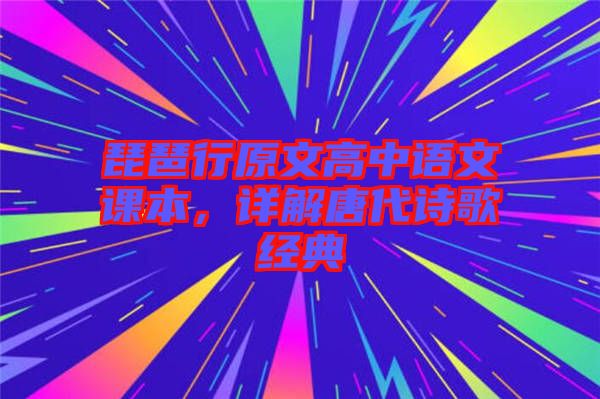 琵琶行原文高中语文课本，详解唐代诗歌经典